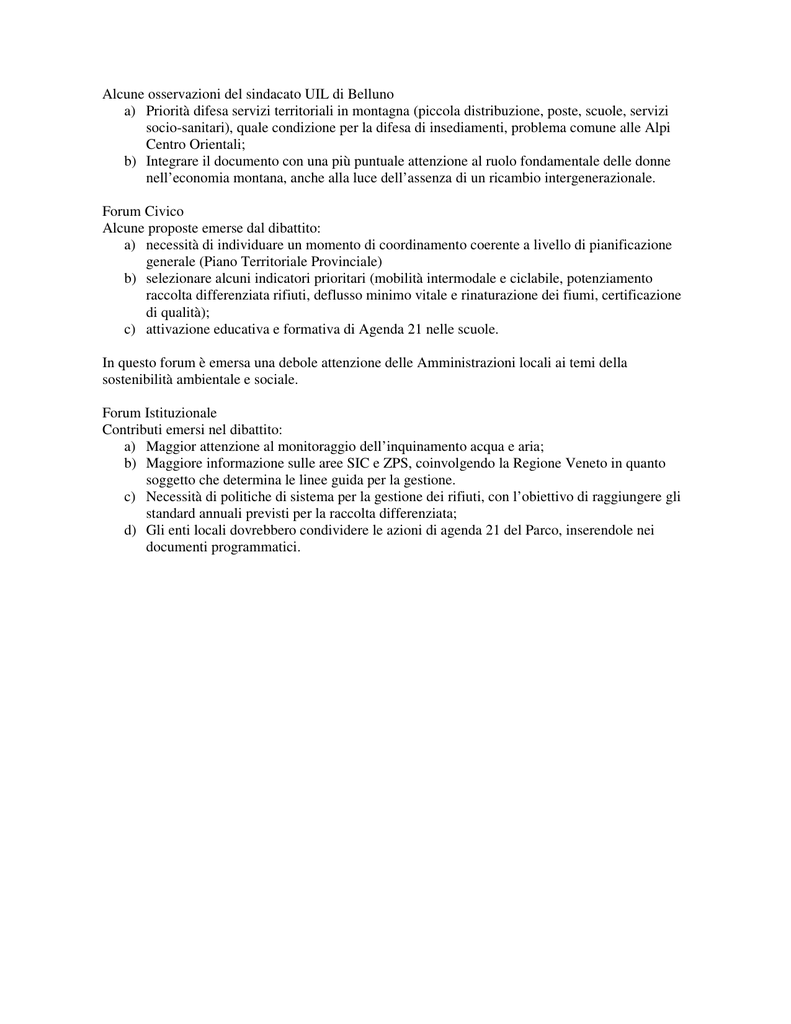 Alcune osservazioni del sindacato UIL di Belluno
a) Priorità difesa servizi territoriali in montagna (piccola distribuzione, poste, scuole, servizi socio-sanitari), quale condizione per la difesa di insediamenti, problema comune alle Alpi Centro Orientali;
b) Integrare il documento con una più puntuale attenzione al ruolo fondamentale delle donne nell'economia montana, anche alla luce dell'assenza di un ricambio intergenerazionale.

Forum Civico
Alcune proposte emerse dal dibattito:
a) necessità di individuare un momento di coordinamento coerente a livello di pianificazione generale (Piano Territoriale Provinciale)
b) selezionare alcuni indicatori prioritari (mobilità intermodale e ciclabile, potenziamento raccolta differenziata rifiuti, deflusso minimo vitale e rinaturazione dei fiumi, certificazione di qualità);
c) attivazione educativa e formativa di Agenda 21 nelle scuole.

In questo forum è emersa una debole attenzione delle Amministrazioni locali ai temi della sostenibilità ambientale e sociale.

Forum Istituzionale
Contributi emersi nel dibattito:
a) Maggior attenzione al monitoraggio dell'inquinamento acqua e aria;
b) Maggiore informazione sulle aree SIC e ZPS, coinvolgendo la Regione Veneto in quanto soggetto che determina le linee guida per la gestione.
c) Necessità di politiche di sistema per la gestione dei rifiuti, con l'obiettivo di raggiungere gli standard annuali previsti per la raccolta differenziata;
d) Gli enti locali dovrebbero condividere le azioni di agenda 21 del Parco, inserendole nei documenti programmatici.